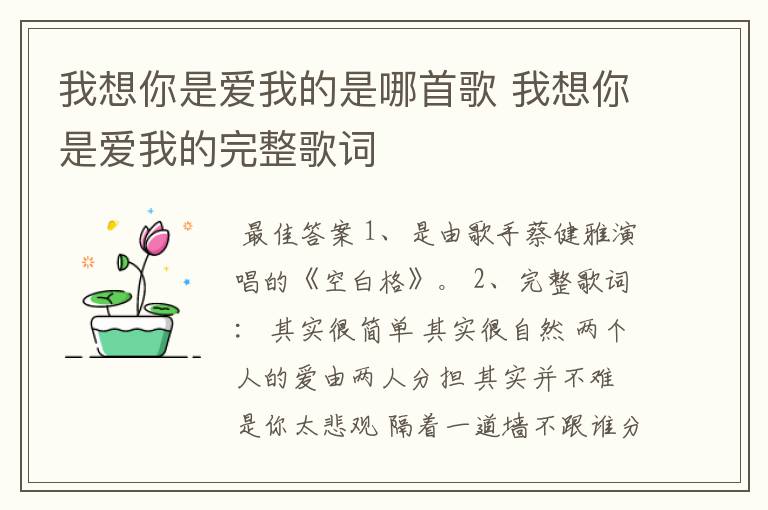 我想你是爱我的是哪首歌 我想你是爱我的完整歌词

最佳答案 1、是由歌手蔡健雅演唱的《空白格》。 2、完整歌词： 其实很简单 其实很自然 两个人的爱由两人分担 其实并不难 是你太悲观 隔着一道墙不跟谁分